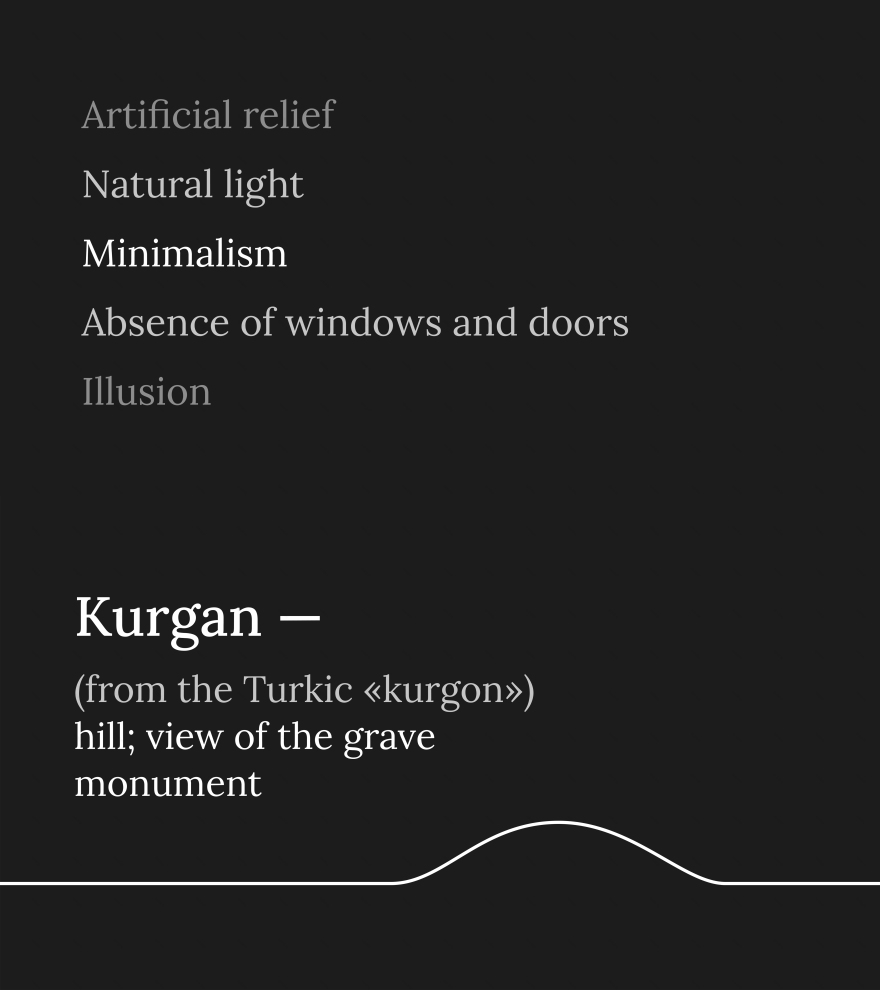 Artificial relief
Natural light
Minimalism
Absence of windows and doors
Illusion

Kurgan —

(from the Turkic «kurgon»)
hill; view of the grave monument